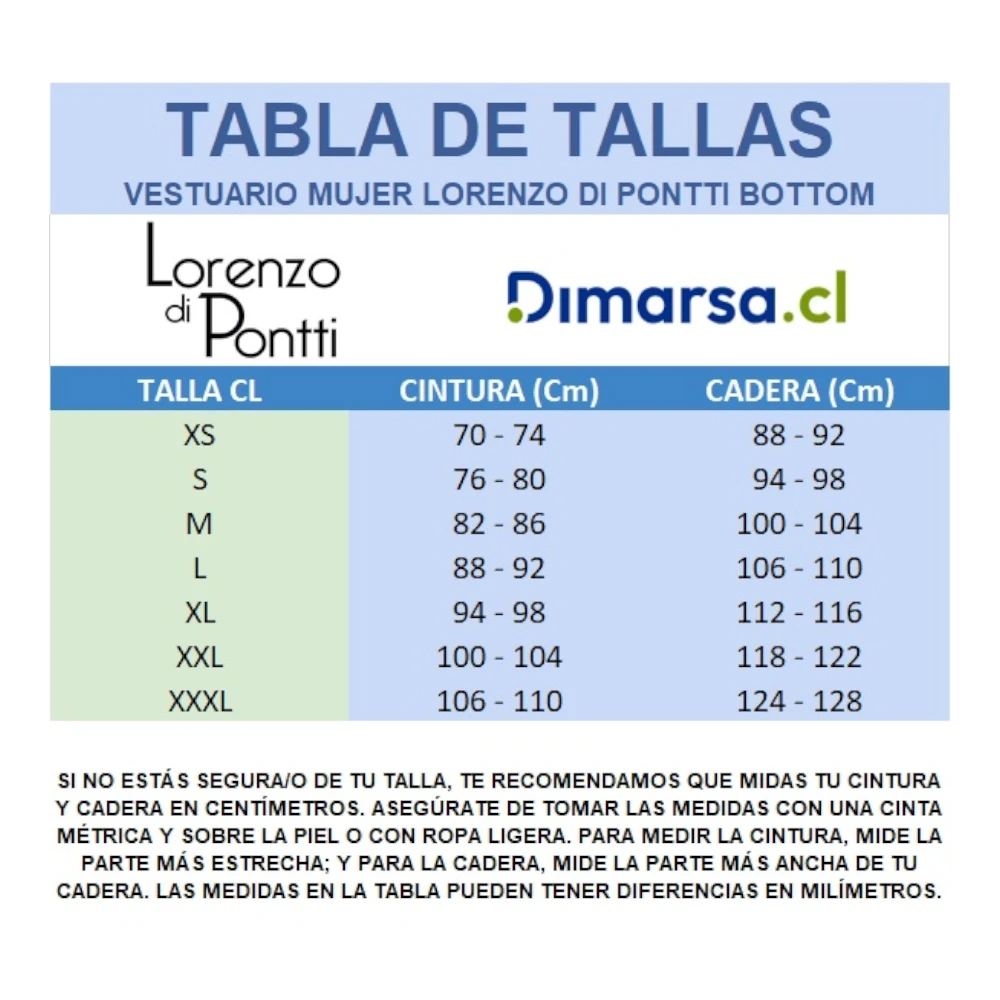 TABLA DE TALLAS
VESTUARIO MUJER LORENZO DI PONTTI BOTTOM

Lorenzo di Pontti

Dimarsa.cl

| TALLA CL | CINTURA (Cm) | CADERA (Cm) |
|---|---|---|
| XS | 70 - 74 | 88 - 92 |
| S | 76 - 80 | 94 - 98 |
| M | 82 - 86 | 100 - 104 |
| L | 88 - 92 | 106 - 110 |
| XL | 94 - 98 | 112 - 116 |
| XXL | 100 - 104 | 118 - 122 |
| XXXL | 106 - 110 | 124 - 128 |

SI NO ESTÁS SEGURA/O DE TU TALLA, TE RECOMENDAMOS QUE MIDAS TU CINTURA Y CADERA EN CENTÍMETROS. ASEGÚRATE DE TOMAR LAS MEDIDAS CON UNA CINTA MÉTRICA Y SOBRE LA PIEL O CON ROPA LIGERA. PARA MEDIR LA CINTURA, MIDE LA PARTE MÁS ESTRECHA; Y PARA LA CADERA, MIDE LA PARTE MÁS ANCHA DE TU CADERA. LAS MEDIDAS EN LA TABLA PUEDEN TENER DIFERENCIAS EN MILÍMETROS.